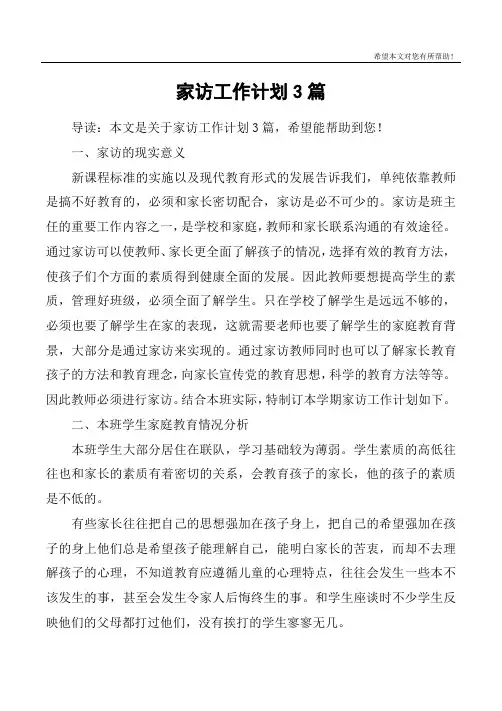 希望本文对您有所帮助！

家访工作计划3篇

导读：本文是关于家访工作计划3篇，希望能帮助到您！

一、家访的现实意义

新课程标准的实施以及现代教育形式的发展告诉我们，单纯依靠教师是搞不好教育的，必须和家长密切配合，家访是必不可少的。家访是班主任的重要工作内容之一，是学校和家庭，教师和家长联系沟通的有效途径。通过家访可以使教师、家长更全面了解孩子的情况，选择有效的教育方法，使孩子们个方面的素质得到健康全面的发展。因此教师要想提高学生的素质，管理好班级，必须全面了解学生。只在学校了解学生是远远不够的，必须也要了解学生在家的表现，这就需要老师也要了解学生的家庭教育背景，大部分是通过家访来实现的。通过家访教师同时也可以了解家长教育孩子的方法和教育理念，向家长宣传党的教育思想，科学的教育方法等等。因此教师必须进行家访。结合本班实际，特制订本学期家访工作计划如下。

二、本班学生家庭教育情况分析

本班学生大部分居住在联队，学习基础较为薄弱。学生素质的高低往往也和家长的素质有着密切的关系，会教育孩子的家长，他的孩子的素质是不低的。

有些家长往往把自己的思想强加在孩子身上，把自己的希望强加在孩子的身上他们总是希望孩子能理解自己，能明白家长的苦衷，而却不去理解孩子的心理，不知道教育应遵循儿童的心理特点，往往会发生一些本不该发生的事，甚至会发生令家人后悔终生的事。和学生座谈时不少学生反映他们的父母都打过他们，没有挨打的学生寥寥无几。